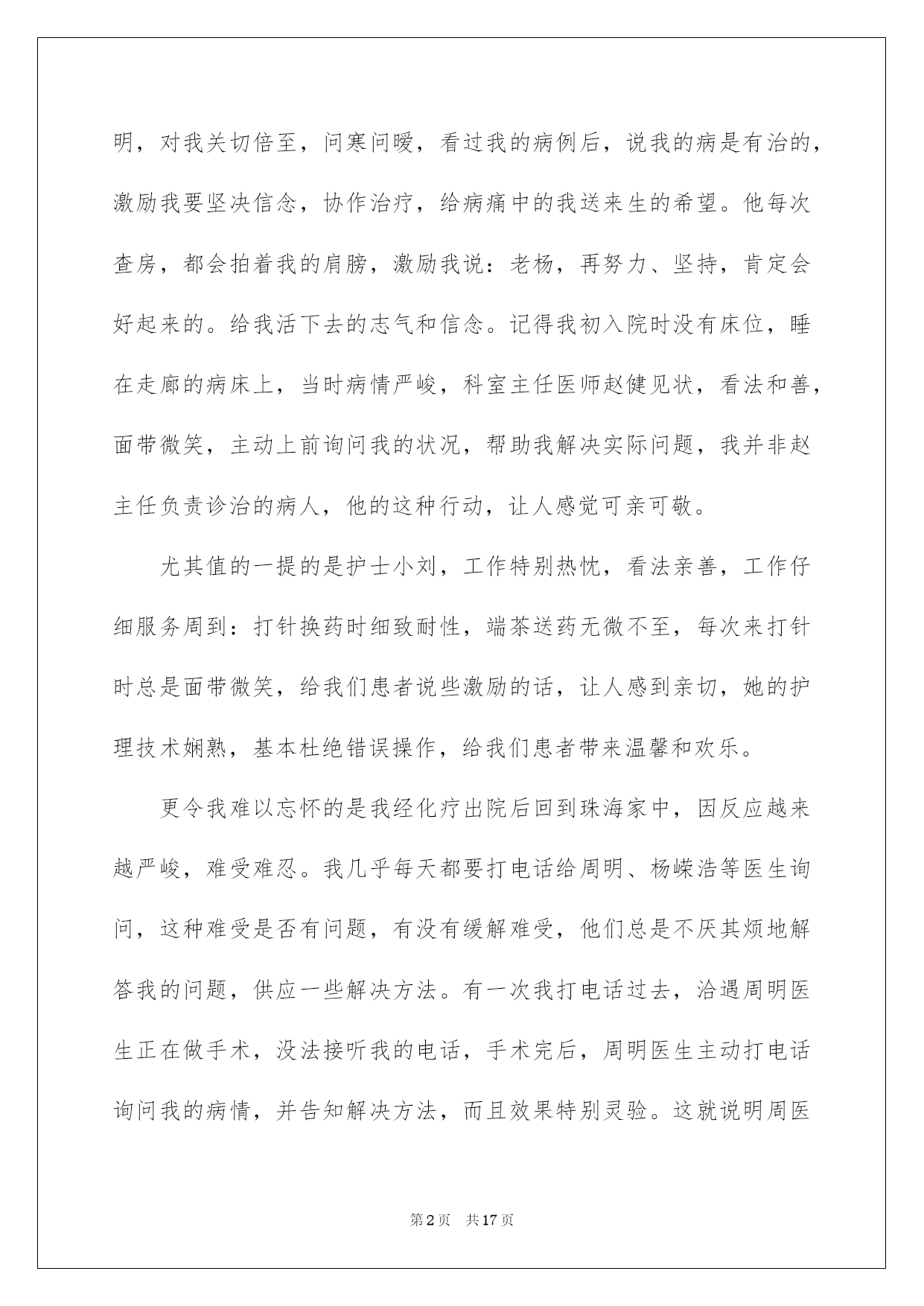 明，对我关切倍至，问寒问暖，看过我的病例后，说我的病是有治的，激励我要坚决信念，协作治疗，给病痛中的我送来生的希望。他每次查房，都会拍着我的肩膀，激励我说：老杨，再努力、坚持，肯定会好起来的。给我活下去的志气和信念。记得我初入院时没有床位，睡在走廊的病床上，当时病情严峻，科室主任医师赵健见状，看法和善，面带微笑，主动上前询问我的状况，帮助我解决实际问题，我并非赵主任负责诊治的病人，他的这种行动，让人感觉可亲可敬。

尤其值的一提的是护士小刘，工作特别热忱，看法亲善，工作仔细服务周到：打针换药时细致耐性，端茶送药无微不至，每次来打针时总是面带微笑，给我们患者说些激励的话，让人感到亲切，她的护理技术娴熟，基本杜绝错误操作，给我们患者带来温馨和欢乐。

更令我难以忘怀的是我经化疗出院后回到珠海家中，因反应越来越严峻，难受难忍。我几乎每天都要打电话给周明、杨嵘浩等医生询问，这种难受是否有问题，有没有缓解难受，他们总是不厌其烦地解答我的问题，供应一些解决方法。有一次我打电话过去，洽遇周明医生正在做手术，没法接听我的电话，手术完后，周明医生主动打电话询问我的病情，并告知解决方法，而且效果特别灵验。这就说明周医

第2页　共17页